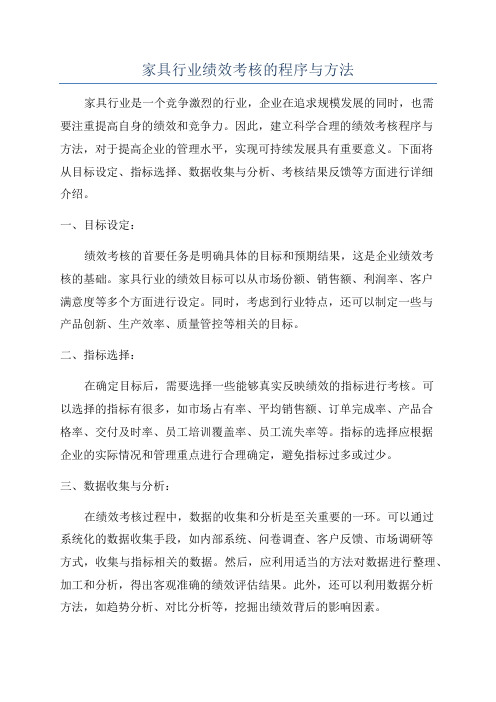 家具行业绩效考核的程序与方法

家具行业是一个竞争激烈的行业，企业在追求规模发展的同时，也需要注重提高自身的绩效和竞争力。因此，建立科学合理的绩效考核程序与方法，对于提高企业的管理水平，实现可持续发展具有重要意义。下面将从目标设定、指标选择、数据收集与分析、考核结果反馈等方面进行详细介绍。

一、目标设定：

绩效考核的首要任务是明确具体的目标和预期结果，这是企业绩效考核的基础。家具行业的绩效目标可以从市场份额、销售额、利润率、客户满意度等多个方面进行设定。同时，考虑到行业特点，还可以制定一些与产品创新、生产效率、质量管控等相关的目标。

二、指标选择：

在确定目标后，需要选择一些能够真实反映绩效的指标进行考核。可以选择的指标有很多，如市场占有率、平均销售额、订单完成率、产品合格率、交付及时率、员工培训覆盖率、员工流失率等。指标的选择应根据企业的实际情况和管理重点进行合理确定，避免指标过多或过少。

三、数据收集与分析：

在绩效考核过程中，数据的收集和分析是至关重要的一环。可以通过系统化的数据收集手段，如内部系统、问卷调查、客户反馈、市场调研等方式，收集与指标相关的数据。然后，应利用适当的方法对数据进行整理、加工和分析，得出客观准确的绩效评估结果。此外，还可以利用数据分析方法，如趋势分析、对比分析等，挖掘出绩效背后的影响因素。